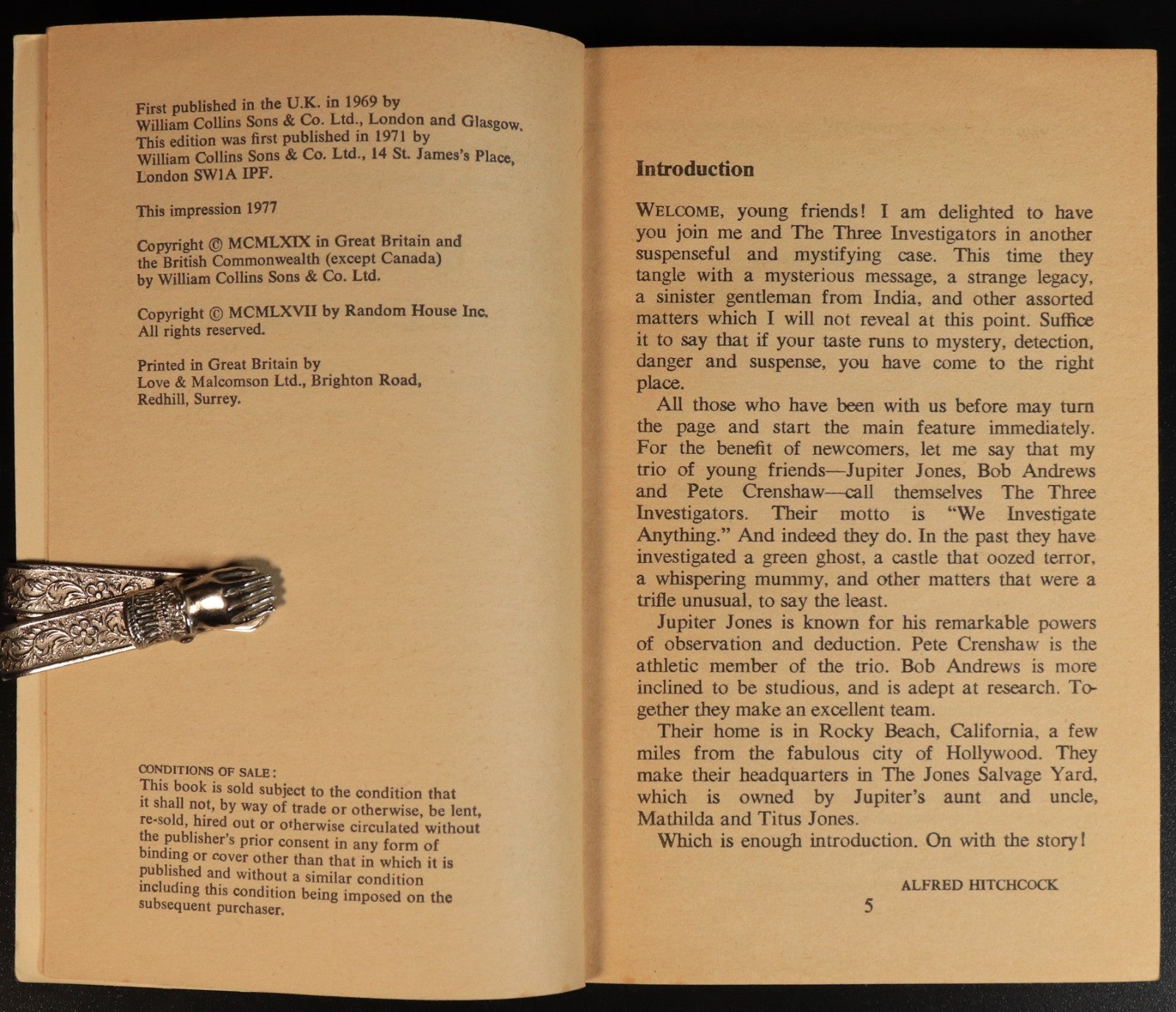 First published in the U.K. in 1969 by William Collins Sons & Co. Ltd., London and Glasgow. This edition was first published in 1971 by William Collins Sons & Co. Ltd., 14 St. James's Place, London SW1A IPF.

This impression 1977

Copyright © MCMLXIX in Great Britain and the British Commonwealth (except Canada) by William Collins Sons & Co. Ltd.

Copyright © MCMLXVII by Random House Inc. All rights reserved.

Printed in Great Britain by Love & Malcomson Ltd., Brighton Road, Redhill, Surrey.

CONDITIONS OF SALE:
This book is sold subject to the condition that it shall not, by way of trade or otherwise, be lent, re-sold, hired out or otherwise circulated without the publisher's prior consent in any form of binding or cover other than that in which it is published and without a similar condition including this condition being imposed on the subsequent purchaser.

Introduction

WELCOME, young friends! I am delighted to have you join me and The Three Investigators in another suspenseful and mystifying case. This time they tangle with a mysterious message, a strange legacy, a sinister gentleman from India, and other assorted matters which I will not reveal at this point. Suffice it to say that if your taste runs to mystery, detection, danger and suspense, you have come to the right place.

All those who have been with us before may turn the page and start the main feature immediately. For the benefit of newcomers, let me say that my trio of young friends—Jupiter Jones, Bob Andrews and Pete Crenshaw—call themselves The Three Investigators. Their motto is "We Investigate Anything." And indeed they do. In the past they have investigated a green ghost, a castle that oozed terror, a whispering mummy, and other matters that were a trifle unusual, to say the least.

Jupiter Jones is known for his remarkable powers of observation and deduction. Pete Crenshaw is the athletic member of the trio. Bob Andrews is more inclined to be studious, and is adept at research. Together they make an excellent team.

Their home is in Rocky Beach, California, a few miles from the fabulous city of Hollywood. They make their headquarters in The Jones Salvage Yard, which is owned by Jupiter's aunt and uncle, Mathilda and Titus Jones.

Which is enough introduction. On with the story!

ALFRED HITCHCOCK

5